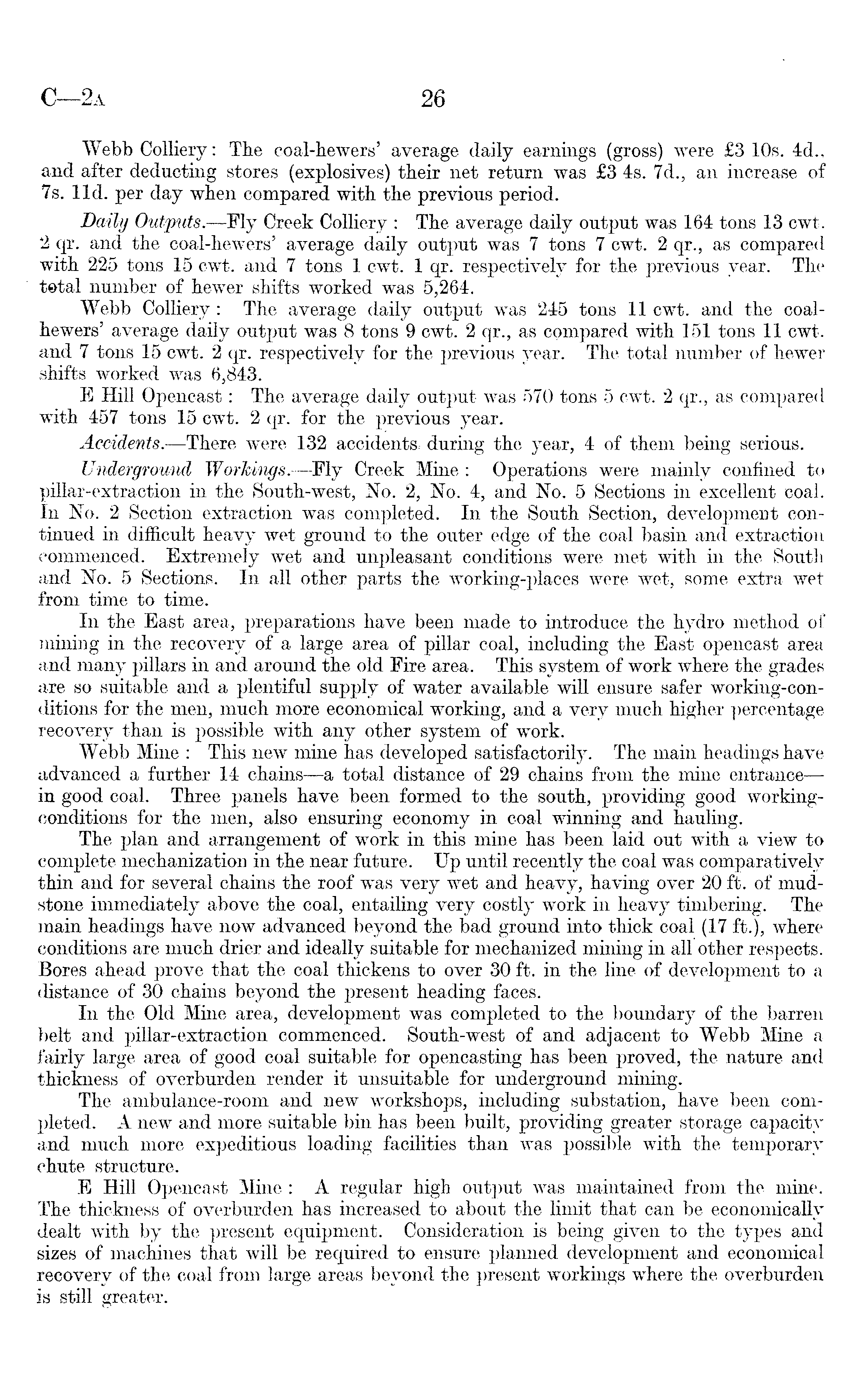 C—2A 26

Webb Colliery: The coal-hewers' average daily earnings (gross) were £3 10s. 4d., and after deducting stores (explosives) their net return was £3 4s. 7d., an increase of 7s. 11d. per day when compared with the previous period.

Daily Outputs.—Fly Creek Colliery: The average daily output was 164 tons 13 cwt. 2 qr. and the coal-hewers' average daily output was 7 tons 7 cwt. 2 qr., as compared with 225 tons 15 cwt. and 7 tons 1 cwt. 1 qr. respectively for the previous year. The total number of hewer shifts worked was 5,264.

Webb Colliery: The average daily output was 245 tons 11 cwt. and the coal-hewers' average daily output was 8 tons 9 cwt. 2 qr., as compared with 151 tons 11 cwt. and 7 tons 15 cwt. 2 qr. respectively for the previous year. The total number of hewer shifts worked was 6,843.

E Hill Opencast: The average daily output was 570 tons 5 cwt. 2 qr., as compared with 457 tons 15 cwt. 2 qr. for the previous year.

Accidents.—There were 132 accidents during the year, 4 of them being serious.

Underground Workings.—Fly Creek Mine: Operations were mainly confined to pillar-extraction in the South-west, No. 2, No. 4, and No. 5 Sections in excellent coal. In No. 2 Section extraction was completed. In the South Section, development continued in difficult heavy wet ground to the outer edge of the coal basin and extraction commenced. Extremely wet and unpleasant conditions were met with in the South and No. 5 Sections. In all other parts the working-places were wet, some extra wet from time to time.

In the East area, preparations have been made to introduce the hydro method of mining in the recovery of a large area of pillar coal, including the East opencast area and many pillars in and around the old Fire area. This system of work where the grades are so suitable and a plentiful supply of water available will ensure safer working-conditions for the men, much more economical working, and a very much higher percentage recovery than is possible with any other system of work.

Webb Mine: This new mine has developed satisfactorily. The main headings have advanced a further 14 chains—a total distance of 29 chains from the mine entrance—in good coal. Three panels have been formed to the south, providing good working-conditions for the men, also ensuring economy in coal winning and hauling.

The plan and arrangement of work in this mine has been laid out with a view to complete mechanization in the near future. Up until recently the coal was comparatively thin and for several chains the roof was very wet and heavy, having over 20 ft. of mudstone immediately above the coal, entailing very costly work in heavy timbering. The main headings have now advanced beyond the bad ground into thick coal (17 ft.), where conditions are much drier and ideally suitable for mechanized mining in all other respects. Bores ahead prove that the coal thickens to over 30 ft. in the line of development to a distance of 30 chains beyond the present heading faces.

In the Old Mine area, development was completed to the boundary of the barren belt and pillar-extraction commenced. South-west of and adjacent to Webb Mine a fairly large area of good coal suitable for opencasting has been proved, the nature and thickness of overburden render it unsuitable for underground mining.

The ambulance-room and new workshops, including substation, have been completed. A new and more suitable bin has been built, providing greater storage capacity and much more expeditious loading facilities than was possible with the temporary chute structure.

E Hill Opencast Mine: A regular high output was maintained from the mine. The thickness of overburden has increased to about the limit that can be economically dealt with by the present equipment. Consideration is being given to the types and sizes of machines that will be required to ensure planned development and economical recovery of the coal from large areas beyond the present workings where the overburden is still greater.